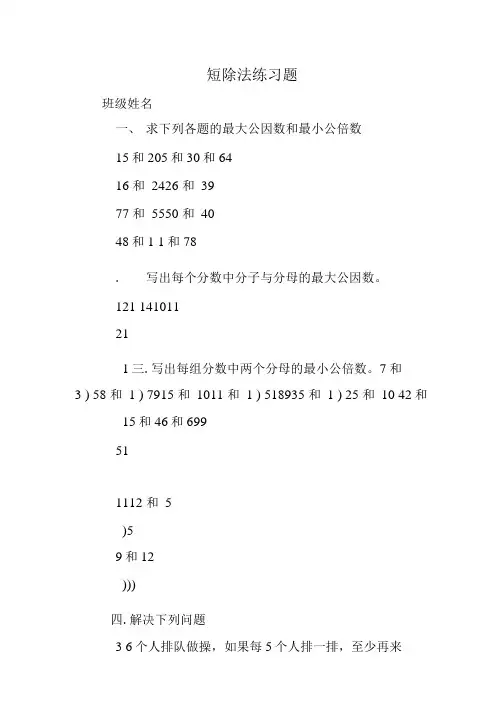 短除法练习题

班级姓名

一、 求下列各题的最大公因数和最小公倍数

15 和 205 和 30 和 64

16 和 2426 和 39

77 和 5550 和 40

48 和 1 1 和 78

. 写出每个分数中分子与分母的最大公因数。

121 141011

21

1 三. 写出每组分数中两个分母的最小公倍数。7 和 3 ) 58 和 1 ) 7915 和 1011 和 1 ) 518935 和 1 ) 25 和 10 42 和 15 和 46 和 699

51

1112 和 5

)5

9 和 12

)))

四. 解决下列问题

3 6 个人排队做操，如果每 5 个人排一排，至少再来